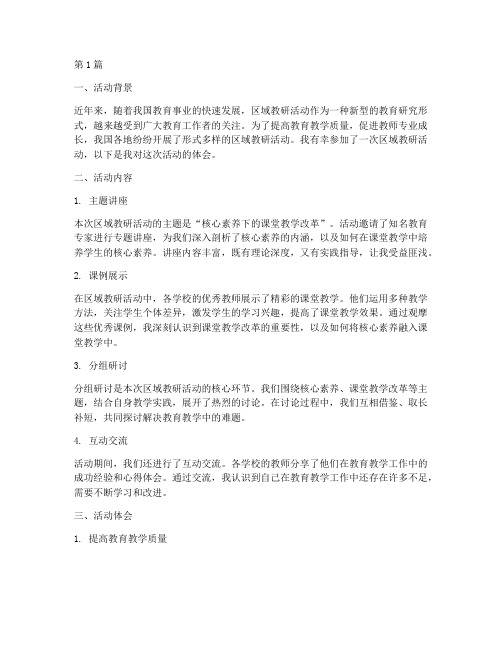 第1篇

一、活动背景

近年来，随着我国教育事业的快速发展，区域教研活动作为一种新型的教育研究形式，越来越受到广大教育工作者的关注。为了提高教育教学质量，促进教师专业成长，我国各地纷纷开展了形式多样的区域教研活动。我有幸参加了一次区域教研活动，以下是我对这次活动的体会。

二、活动内容

1. 主题讲座

本次区域教研活动的主题是“核心素养下的课堂教学改革”。活动邀请了知名教育专家进行专题讲座，为我们深入剖析了核心素养的内涵，以及如何在课堂教学中培养学生的核心素养。讲座内容丰富，既有理论深度，又有实践指导，让我受益匪浅。

2. 课例展示

在区域教研活动中，各学校的优秀教师展示了精彩的课堂教学。他们运用多种教学方法，关注学生个体差异，激发学生的学习兴趣，提高了课堂教学效果。通过观摩这些优秀课例，我深刻认识到课堂教学改革的重要性，以及如何将核心素养融入课堂教学中。

3. 分组研讨

分组研讨是本次区域教研活动的核心环节。我们围绕核心素养、课堂教学改革等主题，结合自身教学实践，展开了热烈的讨论。在讨论过程中，我们互相借鉴、取长补短，共同探讨解决教育教学中的难题。

4. 互动交流

活动期间，我们还进行了互动交流。各学校的教师分享了他们在教育教学工作中的成功经验和心得体会。通过交流，我认识到自己在教育教学工作中还存在许多不足，需要不断学习和改进。

三、活动体会

1. 提高教育教学质量